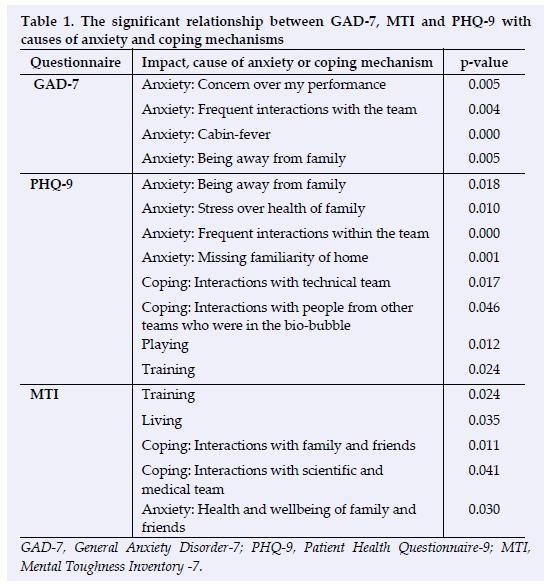 Table 1. The significant relationship between GAD-7, MTI and PHQ-9 with causes of anxiety and coping mechanisms

| Questionnaire | Impact, cause of anxiety or coping mechanism | p-value |
|---|---|---|
| GAD-7 | Anxiety: Concern over my performance | 0.005 |
| | Anxiety: Frequent interactions with the team | 0.004 |
| | Anxiety: Cabin-fever | 0.000 |
| | Anxiety: Being away from family | 0.005 |
| PHQ-9 | Anxiety: Being away from family | 0.018 |
| | Anxiety: Stress over health of family | 0.010 |
| | Anxiety: Frequent interactions within the team | 0.000 |
| | Anxiety: Missing familiarity of home | 0.001 |
| | Coping: Interactions with technical team | 0.017 |
| | Coping: Interactions with people from other teams who were in the bio-bubble | 0.046 |
| | Playing | 0.012 |
| | Training | 0.024 |
| MTI | Training | 0.024 |
| | Living | 0.035 |
| | Coping: Interactions with family and friends | 0.011 |
| | Coping: Interactions with scientific and medical team | 0.041 |
| | Anxiety: Health and wellbeing of family and friends | 0.030 |

GAD-7, General Anxiety Disorder-7; PHQ-9, Patient Health Questionnaire-9; MTI, Mental Toughness Inventory -7.